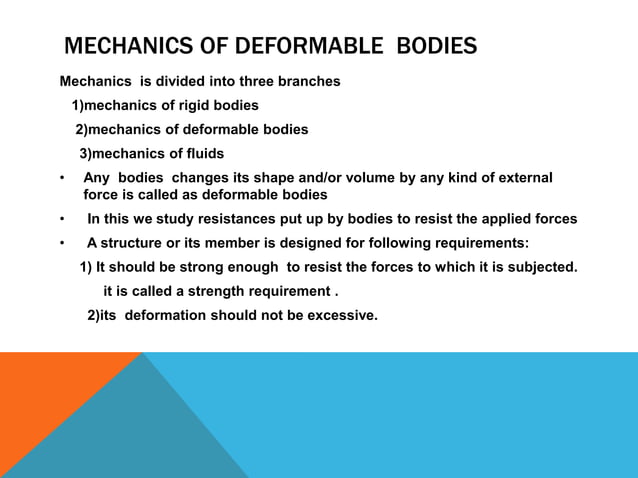 MECHANICS OF DEFORMABLE BODIES

Mechanics is divided into three branches

1)mechanics of rigid bodies

2)mechanics of deformable bodies

3)mechanics of fluids

• Any bodies changes its shape and/or volume by any kind of external force is called as deformable bodies

• In this we study resistances put up by bodies to resist the applied forces

• A structure or its member is designed for following requirements:

1) It should be strong enough to resist the forces to which it is subjected. it is called a strength requirement .

2)its deformation should not be excessive.